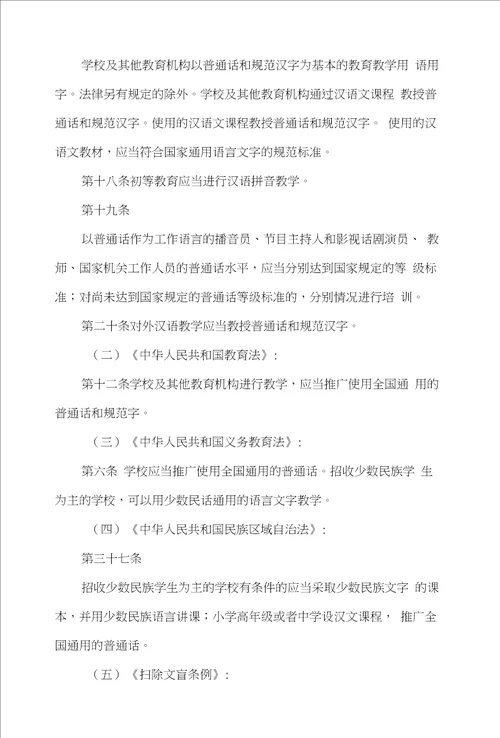 学校及其他教育机构以普通话和规范汉字为基本的教育教学用 语用字。法律另有规定的除外。学校及其他教育机构通过汉语文课程 教授普通话和规范汉字。使用的汉语文课程教授普通话和规范汉字。 使用的汉语文教材，应当符合国家通用语言文字的规范标准。

第十八条初等教育应当进行汉语拼音教学。

第十九条

以普通话作为工作语言的播音员、节目主持人和影视话剧演员、 教师、国家机关工作人员的普通话水平，应当分别达到国家规定的等 级标准；对尚未达到国家规定的普通话等级标准的，分别情况进行培 训。

第二十条对外汉语教学应当教授普通话和规范汉字。

（二）《中华人民共和国教育法》：

第十二条学校及其他教育机构进行教学，应当推广使用全国通 用的普通话和规范字。

（三）《中华人民共和国义务教育法》：

第六条 学校应当推广使用全国通用的普通话。招收少数民族学 生为主的学校，可以用少数民话通用的语言文字教学。

（四）《中华人民共和国民族区域自治法》：

第三十七条

招收少数民族学生为主的学校有条件的应当采取少数民族文字 的课本，并用少数民族语言讲课；小学高年级或者中学设汉文课程， 推广全国通用的普通话。

（五）《扫除文盲条例》：